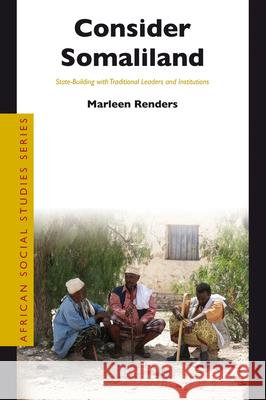 Consider Somaliland

State-Building with Traditional Leaders and Institutions

Marleen Renders

AFRICAN SOCIAL STUDIES SERIES

Kraina Książek